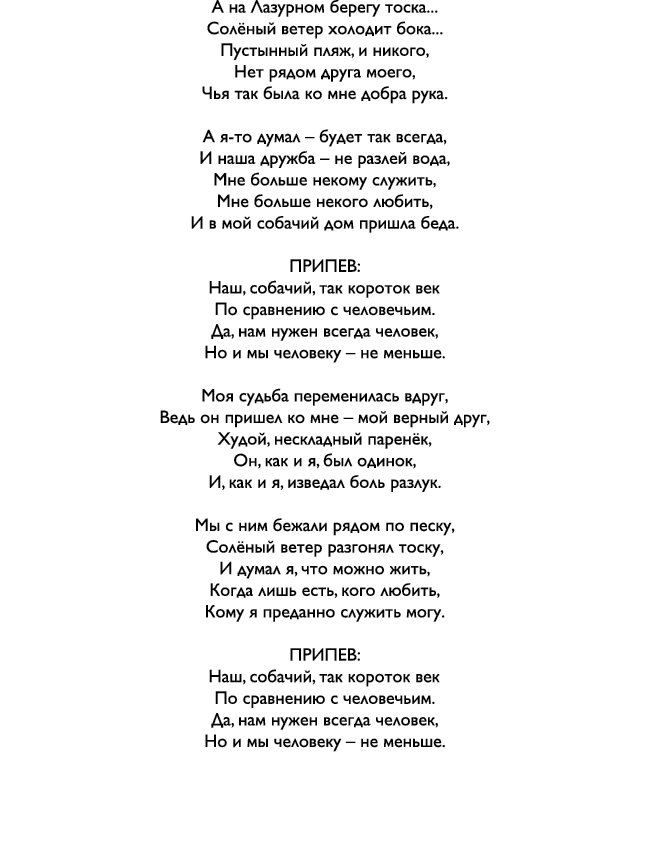 А на Лазурном берегу тоска...
Солёный ветер холодит бока...
Пустынный пляж, и никого,
Нет рядом друга моего,
Чья так была ко мне добра рука.

А я-то думал – будет так всегда,
И наша дружба – не разлей вода,
Мне больше некому служить,
Мне больше некого любить,
И в мой собачий дом пришла беда.

ПРИПЕВ:
Наш, собачий, так короток век
По сравнению с человечьим.
Да, нам нужен всегда человек,
Но и мы человеку – не меньше.

Моя судьба переменилась вдруг,
Ведь он пришел ко мне – мой верный друг,
Худой, нескладный паренёк,
Он, как и я, был одинок,
И, как и я, изведал боль разлук.

Мы с ним бежали рядом по песку,
Солёный ветер разгонял тоску,
И думал я, что можно жить,
Когда лишь есть, кого любить,
Кому я преданно служить могу.

ПРИПЕВ:
Наш, собачий, так короток век
По сравнению с человечьим.
Да, нам нужен всегда человек,
Но и мы человеку – не меньше.